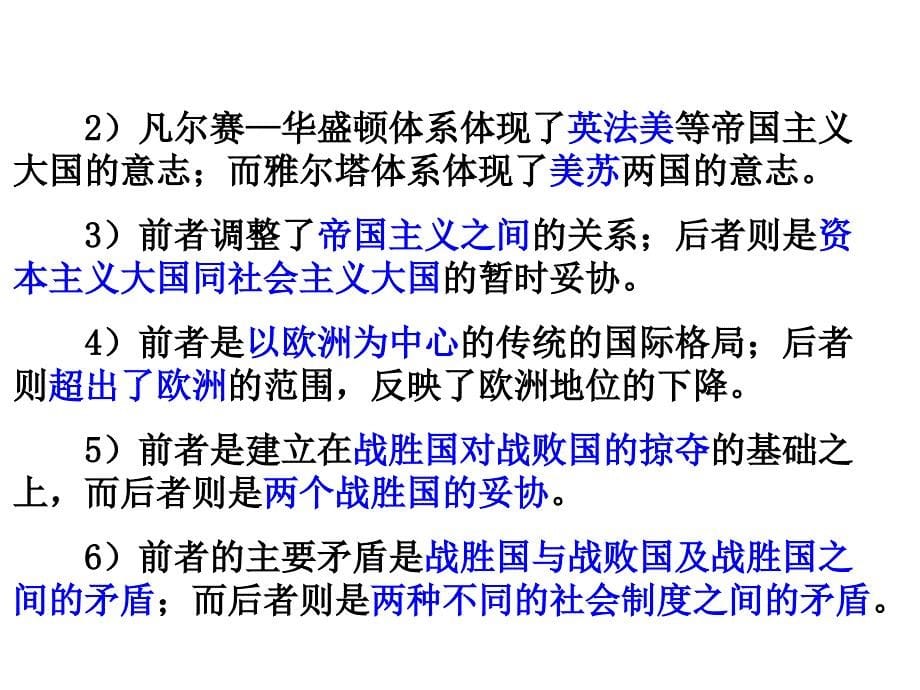 2）凡尔赛—华盛顿体系体现了英法美等帝国主义大国的意志；而雅尔塔体系体现了美苏两国的意志。

3）前者调整了帝国主义之间的关系；后者则是资本主义大国同社会主义大国的暂时妥协。

4）前者是以欧洲为中心的传统的国际格局；后者则超出了欧洲的范围，反映了欧洲地位的下降。

5）前者是建立在战胜国对战败国的掠夺的基础之上，而后者则是两个战胜国的妥协。

6）前者的主要矛盾是战胜国与战败国及战胜国之间的矛盾；而后者则是两种不同的社会制度之间的矛盾。